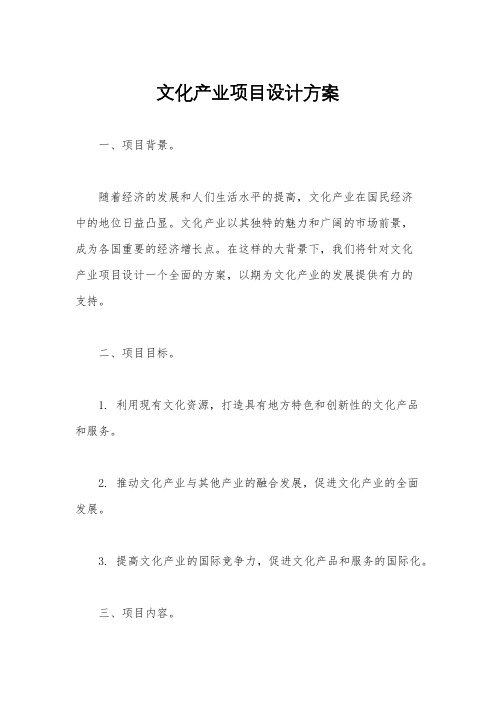 文化产业项目设计方案

一、项目背景。

随着经济的发展和人们生活水平的提高，文化产业在国民经济中的地位日益凸显。文化产业以其独特的魅力和广阔的市场前景，成为各国重要的经济增长点。在这样的大背景下，我们将针对文化产业项目设计一个全面的方案，以期为文化产业的发展提供有力的支持。

二、项目目标。

1. 利用现有文化资源，打造具有地方特色和创新性的文化产品和服务。

2. 推动文化产业与其他产业的融合发展，促进文化产业的全面发展。

3. 提高文化产业的国际竞争力，促进文化产品和服务的国际化。

三、项目内容。